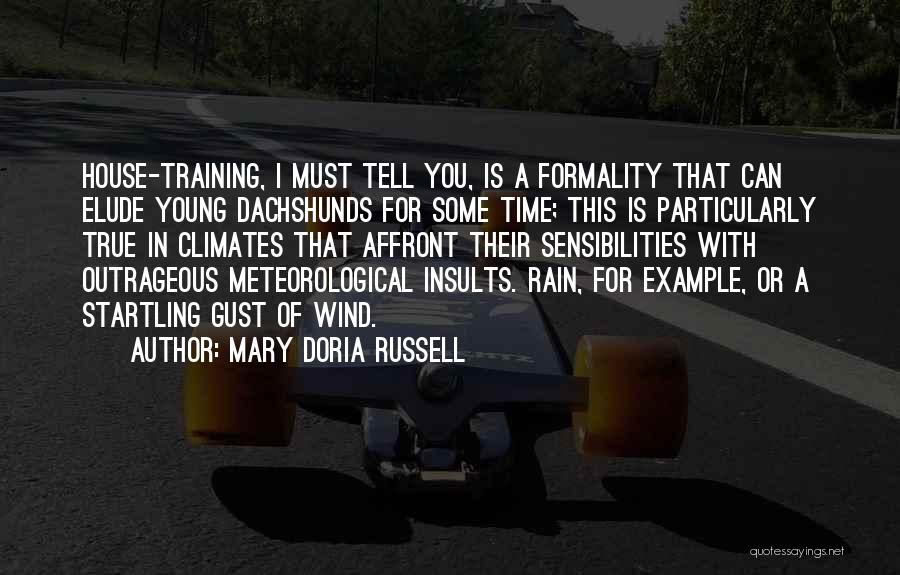 HOUSE-TRAINING, I MUST TELL YOU, IS A FORMALITY THAT CAN ELUDE YOUNG DACHSHUNDS FOR SOME TIME; THIS IS PARTICULARLY TRUE IN CLIMATES THAT AFFRONT THEIR SENSIBILITIES WITH OUTRAGEOUS METEOROLOGICAL INSULTS. RAIN, FOR EXAMPLE, OR A STARTLING GUST OF WIND.

AUTHOR: MARY DORIA RUSSELL

quotessayings.net